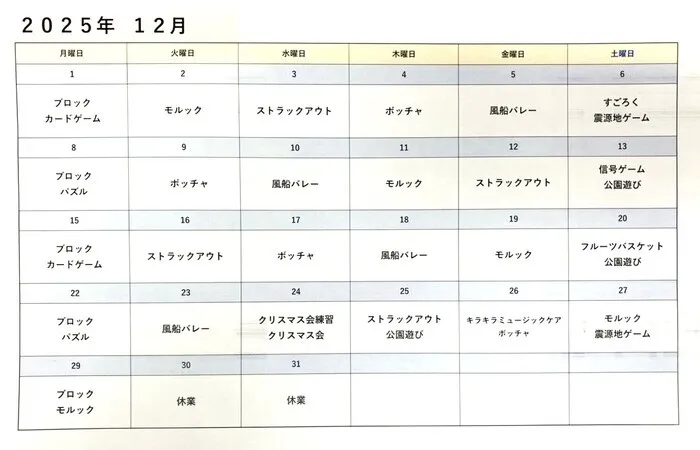 ２０２５年　１２月

| 月曜日 | 火曜日 | 水曜日 | 木曜日 | 金曜日 | 土曜日 |
|---|---|---|---|---|---|
| 1 | 2 | 3 | 4 | 5 | 6 |
| ブロック カードゲーム | モルック | ストラックアウト | ボッチャ | 風船バレー | すごろく 震源地ゲーム |
| 8 | 9 | 10 | 11 | 12 | 13 |
| ブロック パズル | ボッチャ | 風船バレー | モルック | ストラックアウト | 信号ゲーム 公園遊び |
| 15 | 16 | 17 | 18 | 19 | 20 |
| ブロック カードゲーム | ストラックアウト | ボッチャ | 風船バレー | モルック | フルーツバスケット 公園遊び |
| 22 | 23 | 24 | 25 | 26 | 27 |
| ブロック パズル | 風船バレー | クリスマス会練習 クリスマス会 | ストラックアウト 公園遊び | キラキラミュージックケア ボッチャ | モルック 震源地ゲーム |
| 29 | 30 | 31 | | | |
| ブロック モルック | 休業 | 休業 | | | |